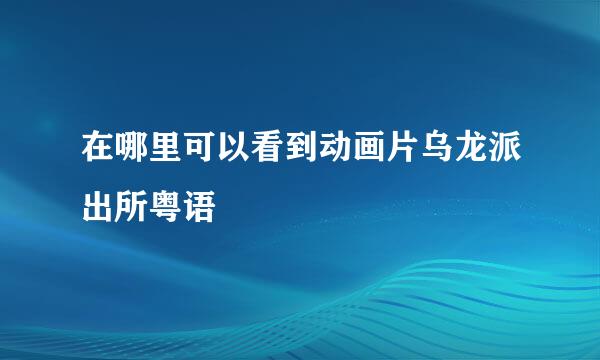 在哪里可以看到动画片乌龙派出所粤语